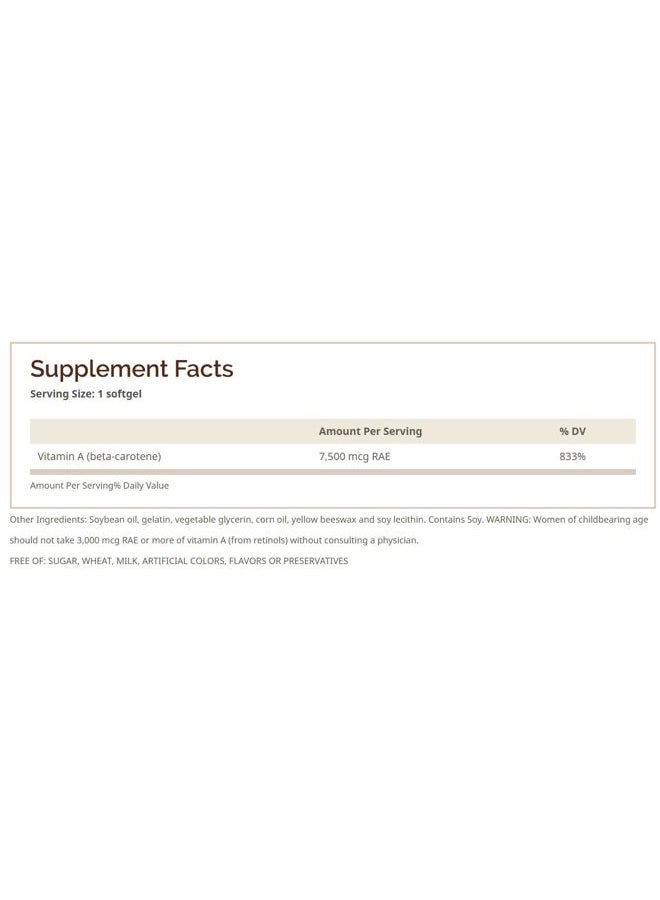 Supplement Facts
Serving Size: 1 softgel

| | Amount Per Serving | % DV |
|---|---|---|
| Vitamin A (beta-carotene) | 7,500 mcg RAE | 833% |

Amount Per Serving% Daily Value

Other Ingredients: Soybean oil, gelatin, vegetable glycerin, corn oil, yellow beeswax and soy lecithin. Contains Soy. WARNING: Women of childbearing age should not take 3,000 mcg RAE or more of vitamin A (from retinols) without consulting a physician.

FREE OF: SUGAR, WHEAT, MILK, ARTIFICIAL COLORS, FLAVORS OR PRESERVATIVES